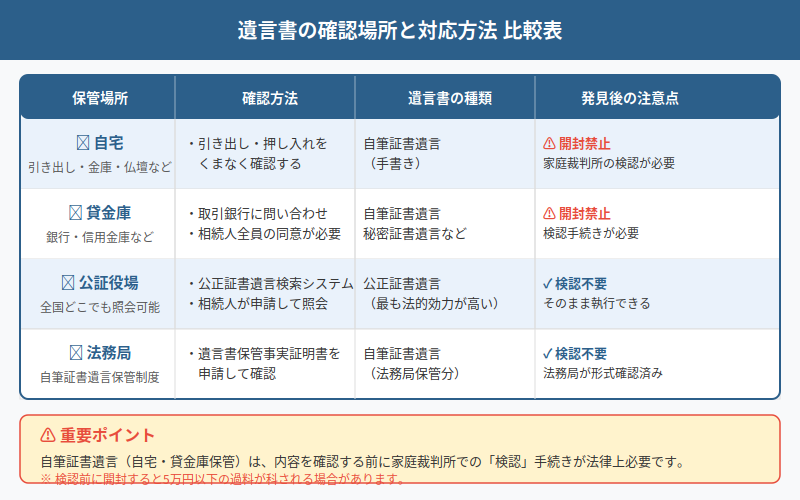 遺言書の確認場所と対応方法 比較表

| 保管場所 | 確認方法 | 遺言書の種類 | 発見後の注意点 |
|---|---|---|---|
| ☒ 自宅 引き出し・金庫・仏壇など | ・引き出し・押し入れをくまなく確認する | 自筆証書遺言（手書き） | ⚠ 開封禁止 家庭裁判所の検認が必要 |
| ☒ 貸金庫 銀行・信用金庫など | ・取引銀行に問い合わせ ・相続人全員の同意が必要 | 自筆証書遺言 秘密証書遺言など | ⚠ 開封禁止 検認手続きが必要 |
| ☒ 公証役場 全国どこでも照会可能 | ・公正証書遺言検索システム ・相続人が申請して照会 | 公正証書遺言（最も法的効力が高い） | ✓ 検認不要 そのまま執行できる |
| ☒ 法務局 自筆証書遺言保管制度 | ・遺言書保管事実証明書を申請して確認 | 自筆証書遺言（法務局保管分） | ✓ 検認不要 法務局が形式確認済み |

⚠ 重要ポイント

自筆証書遺言（自宅・貸金庫保管）は、内容を確認する前に家庭裁判所での「検認」手続きが法律上必要です。
※ 検認前に開封すると5万円以下の過料が科される場合があります。